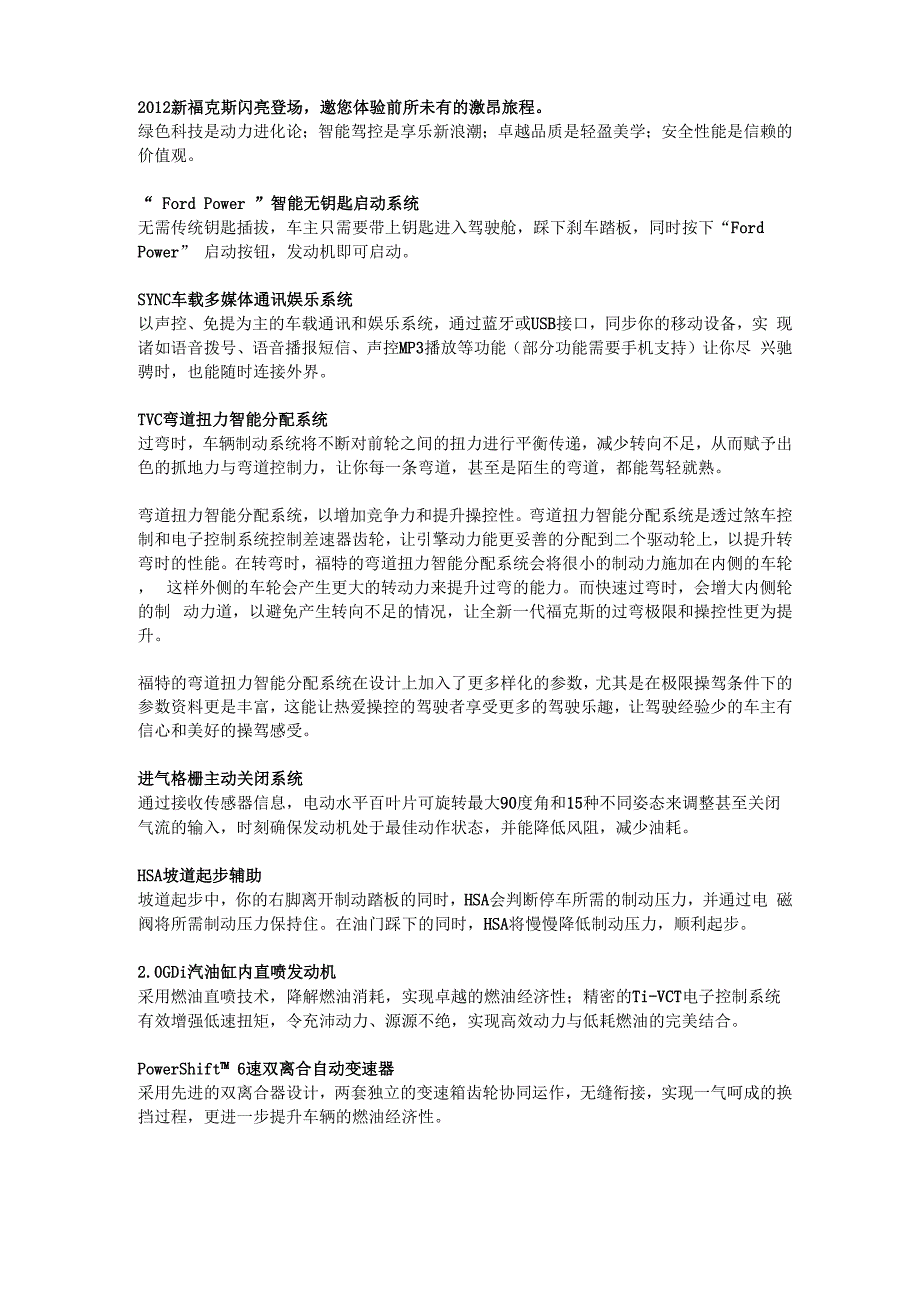 2012新福克斯闪亮登场，邀您体验前所未有的激昂旅程。
绿色科技是动力进化论；智能驾控是享乐新浪潮；卓越品质是轻盈美学；安全性能是信赖的价值观。

“ Ford Power ”智能无钥匙启动系统
无需传统钥匙插拔，车主只需要带上钥匙进入驾驶舱，踩下刹车踏板，同时按下“Ford Power” 启动按钮，发动机即可启动。

SYNC车载多媒体通讯娱乐系统
以声控、免提为主的车载通讯和娱乐系统，通过蓝牙或USB接口，同步你的移动设备，实 现诸如语音拨号、语音播报短信、声控MP3播放等功能（部分功能需要手机支持）让你尽 兴驰骋时，也能随时连接外界。

TVC弯道扭力智能分配系统
过弯时，车辆制动系统将不断对前轮之间的扭力进行平衡传递，减少转向不足，从而赋予出色的抓地力与弯道控制力，让你每一条弯道，甚至是陌生的弯道，都能驾轻就熟。

弯道扭力智能分配系统，以增加竞争力和提升操控性。弯道扭力智能分配系统是透过煞车控制和电子控制系统控制差速器齿轮，让引擎动力能更妥善的分配到二个驱动轮上，以提升转弯时的性能。在转弯时，福特的弯道扭力智能分配系统会将很小的制动力施加在内侧的车轮， 这样外侧的车轮会产生更大的转动力来提升过弯的能力。而快速过弯时，会增大内侧轮的制 动力道，以避免产生转向不足的情况，让全新一代福克斯的过弯极限和操控性更为提升。

福特的弯道扭力智能分配系统在设计上加入了更多样化的参数，尤其是在极限操驾条件下的参数资料更是丰富，这能让热爱操控的驾驶者享受更多的驾驶乐趣，让驾驶经验少的车主有信心和美好的操驾感受。

进气格栅主动关闭系统
通过接收传感器信息，电动水平百叶片可旋转最大90度角和15种不同姿态来调整甚至关闭气流的输入，时刻确保发动机处于最佳动作状态，并能降低风阻，减少油耗。

HSA坡道起步辅助
坡道起步中，你的右脚离开制动踏板的同时，HSA会判断停车所需的制动压力，并通过电 磁阀将所需制动压力保持住。在油门踩下的同时，HSA将慢慢降低制动压力，顺利起步。

2.0GDi汽油缸内直喷发动机
采用燃油直喷技术，降解燃油消耗，实现卓越的燃油经济性；精密的Ti-VCT电子控制系统有效增强低速扭矩，令充沛动力、源源不绝，实现高效动力与低耗燃油的完美结合。

PowerShift™ 6速双离合自动变速器
采用先进的双离合器设计，两套独立的变速箱齿轮协同运作，无缝衔接，实现一气呵成的换挡过程，更进一步提升车辆的燃油经济性。